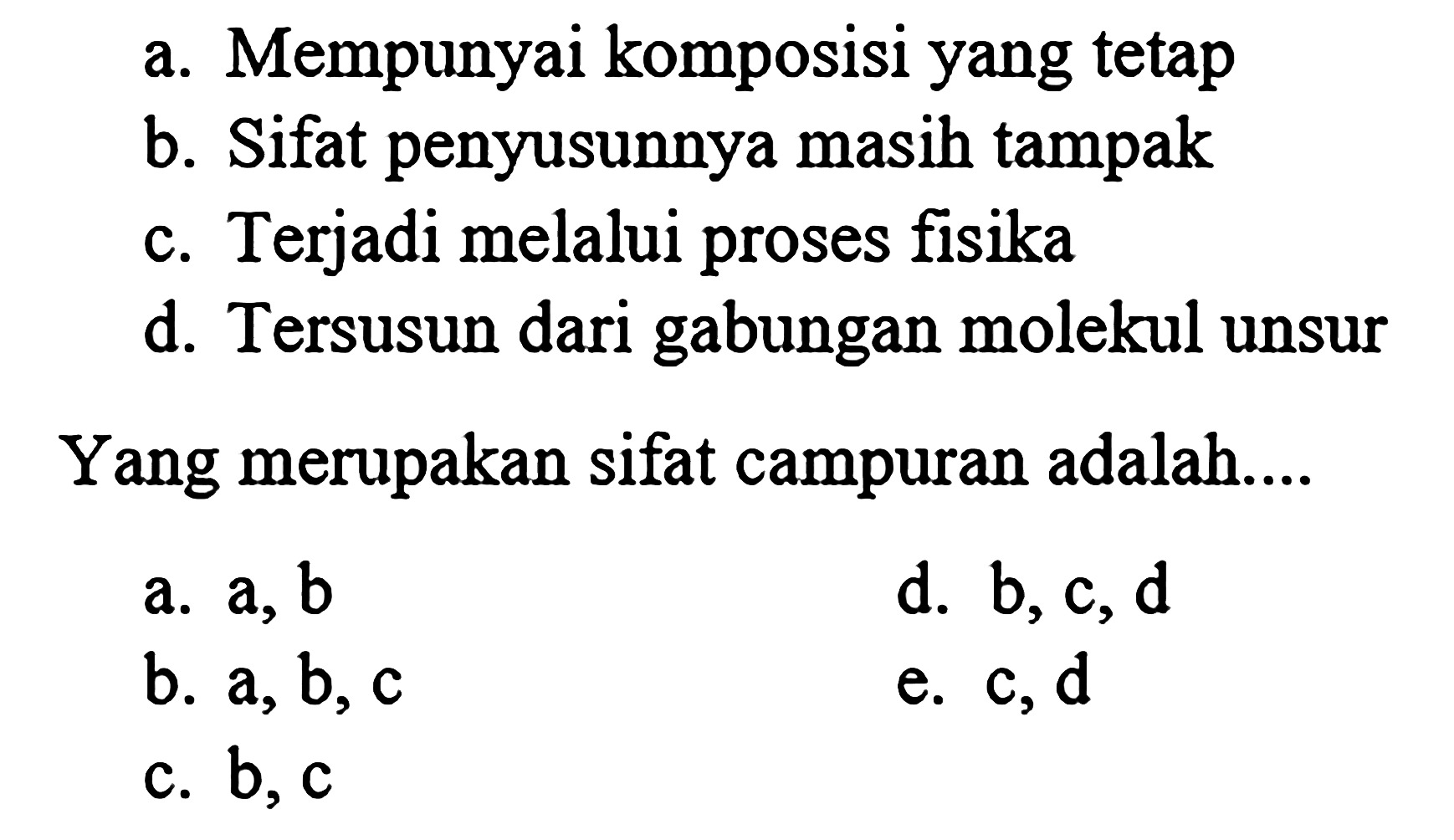 a. Mempunyai komposisi yang tetap
b. Sifat penyusunnya masih tampak
c. Terjadi melalui proses fisika
d. Tersusun dari gabungan molekul unsur

Yang merupakan sifat campuran adalah....

a. a, b
b. a, b, c
c. b, c
d. b, c, d
e. c, d